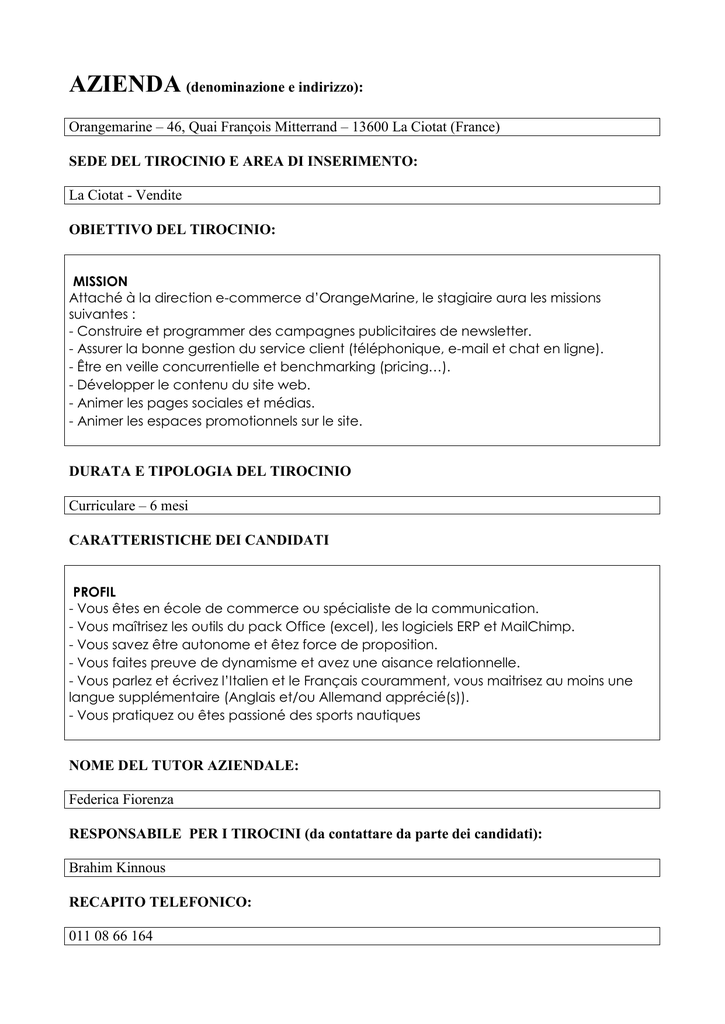 AZIENDA (denominazione e indirizzo):

Orangemarine – 46, Quai François Mitterrand – 13600 La Ciotat (France)

SEDE DEL TIROCINIO E AREA DI INSERIMENTO:

La Ciotat - Vendite

OBIETTIVO DEL TIROCINIO:

MISSION
Attaché à la direction e-commerce d'OrangeMarine, le stagiaire aura les missions suivantes :
- Construire et programmer des campagnes publicitaires de newsletter.
- Assurer la bonne gestion du service client (téléphonique, e-mail et chat en ligne).
- Être en veille concurrentielle et benchmarking (pricing…).
- Développer le contenu du site web.
- Animer les pages sociales et médias.
- Animer les espaces promotionnels sur le site.

DURATA E TIPOLOGIA DEL TIROCINIO

Curriculare – 6 mesi

CARATTERISTICHE DEI CANDIDATI

PROFIL
- Vous êtes en école de commerce ou spécialiste de la communication.
- Vous maîtrisez les outils du pack Office (excel), les logiciels ERP et MailChimp.
- Vous savez être autonome et êtez force de proposition.
- Vous faites preuve de dynamisme et avez une aisance relationnelle.
- Vous parlez et écrivez l'Italien et le Français couramment, vous maitrisez au moins une langue supplémentaire (Anglais et/ou Allemand apprécié(s)).
- Vous pratiquez ou êtes passioné des sports nautiques

NOME DEL TUTOR AZIENDALE:

Federica Fiorenza

RESPONSABILE PER I TIROCINI (da contattare da parte dei candidati):

Brahim Kinnous

RECAPITO TELEFONICO:

011 08 66 164